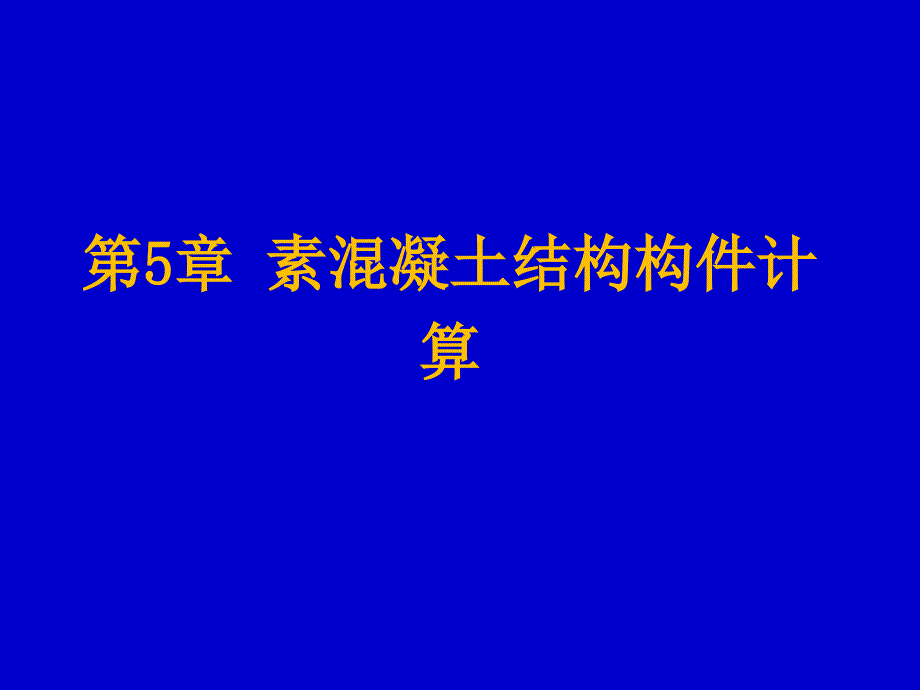 第5章 素混凝土结构构件计算